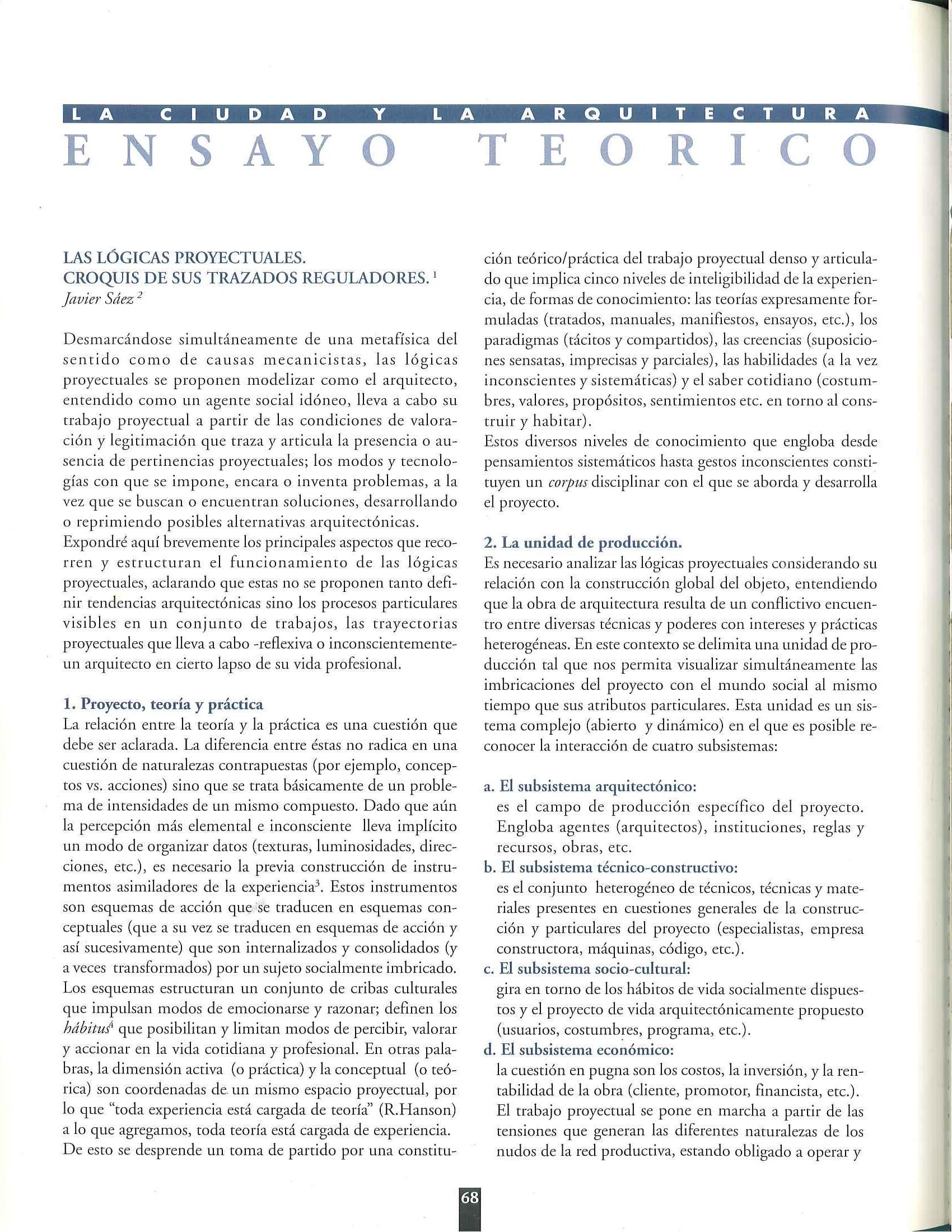 LA CIUDAD Y LA ARQUITECTURA

ENSAYO TEORICO

LAS LÓGICAS PROYECTUALES.
CROQUIS DE SUS TRAZADOS REGULADORES. $^1$
Javier Sáez $^2$

Desmarcándose simultáneamente de una metafísica del sentido como de causas mecanicistas, las lógicas proyectuales se proponen modelizar como el arquitecto, entendido como un agente social idóneo, lleva a cabo su trabajo proyectual a partir de las condiciones de valoración y legitimación que traza y articula la presencia o ausencia de pertinencias proyectuales; los modos y tecnologías con que se impone, encara o inventa problemas, a la vez que se buscan o encuentran soluciones, desarrollando o reprimiendo posibles alternativas arquitectónicas.
Expondré aquí brevemente los principales aspectos que recorren y estructuran el funcionamiento de las lógicas proyectuales, aclarando que estas no se proponen tanto definir tendencias arquitectónicas sino los procesos particulares visibles en un conjunto de trabajos, las trayectorias proyectuales que lleva a cabo -reflexiva o inconscientemente- un arquitecto en cierto lapso de su vida profesional.

1. Proyecto, teoría y práctica
La relación entre la teoría y la práctica es una cuestión que debe ser aclarada. La diferencia entre éstas no radica en una cuestión de naturalezas contrapuestas (por ejemplo, conceptos vs. acciones) sino que se trata básicamente de un problema de intensidades de un mismo compuesto. Dado que aún la percepción más elemental e inconsciente lleva implícito un modo de organizar datos (texturas, luminosidades, direcciones, etc.), es necesario la previa construcción de instrumentos asimiladores de la experiencia$^3$. Estos instrumentos son esquemas de acción que se traducen en esquemas conceptuales (que a su vez se traducen en esquemas de acción y así sucesivamente) que son internalizados y consolidados (y a veces transformados) por un sujeto socialmente imbricado. Los esquemas estructuran un conjunto de cribas culturales que impulsan modos de emocionarse y razonar; definen los hábitus$^4$ que posibilitan y limitan modos de percibir, valorar y accionar en la vida cotidiana y profesional. En otras palabras, la dimensión activa (o práctica) y la conceptual (o teórica) son coordenadas de un mismo espacio proyectual, por lo que "toda experiencia está cargada de teoría" (R.Hanson) a lo que agregamos, toda teoría está cargada de experiencia.
De esto se desprende un toma de partido por una constitución teórico/práctica del trabajo proyectual denso y articulado que implica cinco niveles de inteligibilidad de la experiencia, de formas de conocimiento: las teorías expresamente formuladas (tratados, manuales, manifiestos, ensayos, etc.), los paradigmas (tácitos y compartidos), las creencias (suposiciones sensatas, imprecisas y parciales), las habilidades (a la vez inconscientes y sistemáticas) y el saber cotidiano (costumbres, valores, propósitos, sentimientos etc. en torno al construir y habitar).
Estos diversos niveles de conocimiento que engloba desde pensamientos sistemáticos hasta gestos inconscientes constituyen un corpus disciplinar con el que se aborda y desarrolla el proyecto.

2. La unidad de producción.
Es necesario analizar las lógicas proyectuales considerando su relación con la construcción global del objeto, entendiendo que la obra de arquitectura resulta de un conflictivo encuentro entre diversas técnicas y poderes con intereses y prácticas heterogéneas. En este contexto se delimita una unidad de producción tal que nos permita visualizar simultáneamente las imbricaciones del proyecto con el mundo social al mismo tiempo que sus atributos particulares. Esta unidad es un sistema complejo (abierto y dinámico) en el que es posible reconocer la interacción de cuatro subsistemas:

a. El subsistema arquitectónico:
es el campo de producción específico del proyecto. Engloba agentes (arquitectos), instituciones, reglas y recursos, obras, etc.
b. El subsistema técnico-constructivo:
es el conjunto heterogéneo de técnicos, técnicas y materiales presentes en cuestiones generales de la construcción y particulares del proyecto (especialistas, empresa constructora, máquinas, código, etc.).
c. El subsistema socio-cultural:
gira en torno de los hábitos de vida socialmente dispuestos y el proyecto de vida arquitectónicamente propuesto (usuarios, costumbres, programa, etc.).
d. El subsistema económico:
la cuestión en pugna son los costos, la inversión, y la rentabilidad de la obra (cliente, promotor, financista, etc.).
El trabajo proyectual se pone en marcha a partir de las tensiones que generan las diferentes naturalezas de los nudos de la red productiva, estando obligado a operar y

68